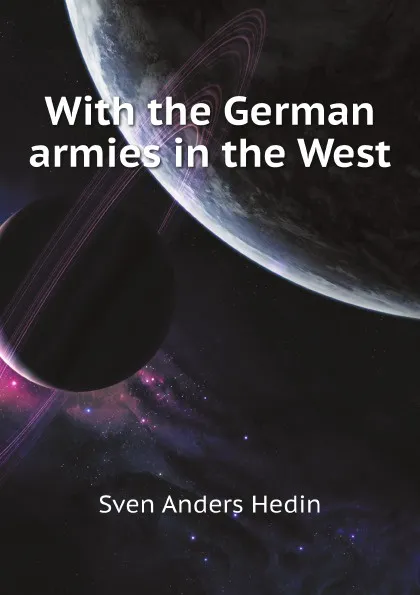 With the German armies in the West

Sven Anders Hedin